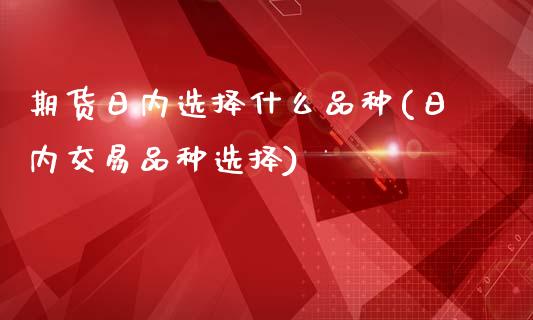 期货日内选择什么品种(日内交易品种选择)